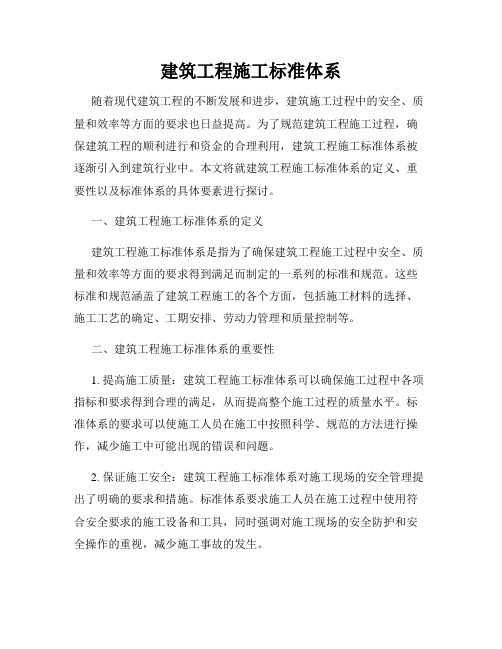 建筑工程施工标准体系

随着现代建筑工程的不断发展和进步，建筑施工过程中的安全、质量和效率等方面的要求也日益提高。为了规范建筑工程施工过程，确保建筑工程的顺利进行和资金的合理利用，建筑工程施工标准体系被逐渐引入到建筑行业中。本文将就建筑工程施工标准体系的定义、重要性以及标准体系的具体要素进行探讨。

一、建筑工程施工标准体系的定义

建筑工程施工标准体系是指为了确保建筑工程施工过程中安全、质量和效率等方面的要求得到满足而制定的一系列的标准和规范。这些标准和规范涵盖了建筑工程施工的各个方面，包括施工材料的选择、施工工艺的确定、工期安排、劳动力管理和质量控制等。

二、建筑工程施工标准体系的重要性

1. 提高施工质量：建筑工程施工标准体系可以确保施工过程中各项指标和要求得到合理的满足，从而提高整个施工过程的质量水平。标准体系的要求可以使施工人员在施工中按照科学、规范的方法进行操作，减少施工中可能出现的错误和问题。

2. 保证施工安全：建筑工程施工标准体系对施工现场的安全管理提出了明确的要求和措施。标准体系要求施工人员在施工过程中使用符合安全要求的施工设备和工具，同时强调对施工现场的安全防护和安全操作的重视，减少施工事故的发生。